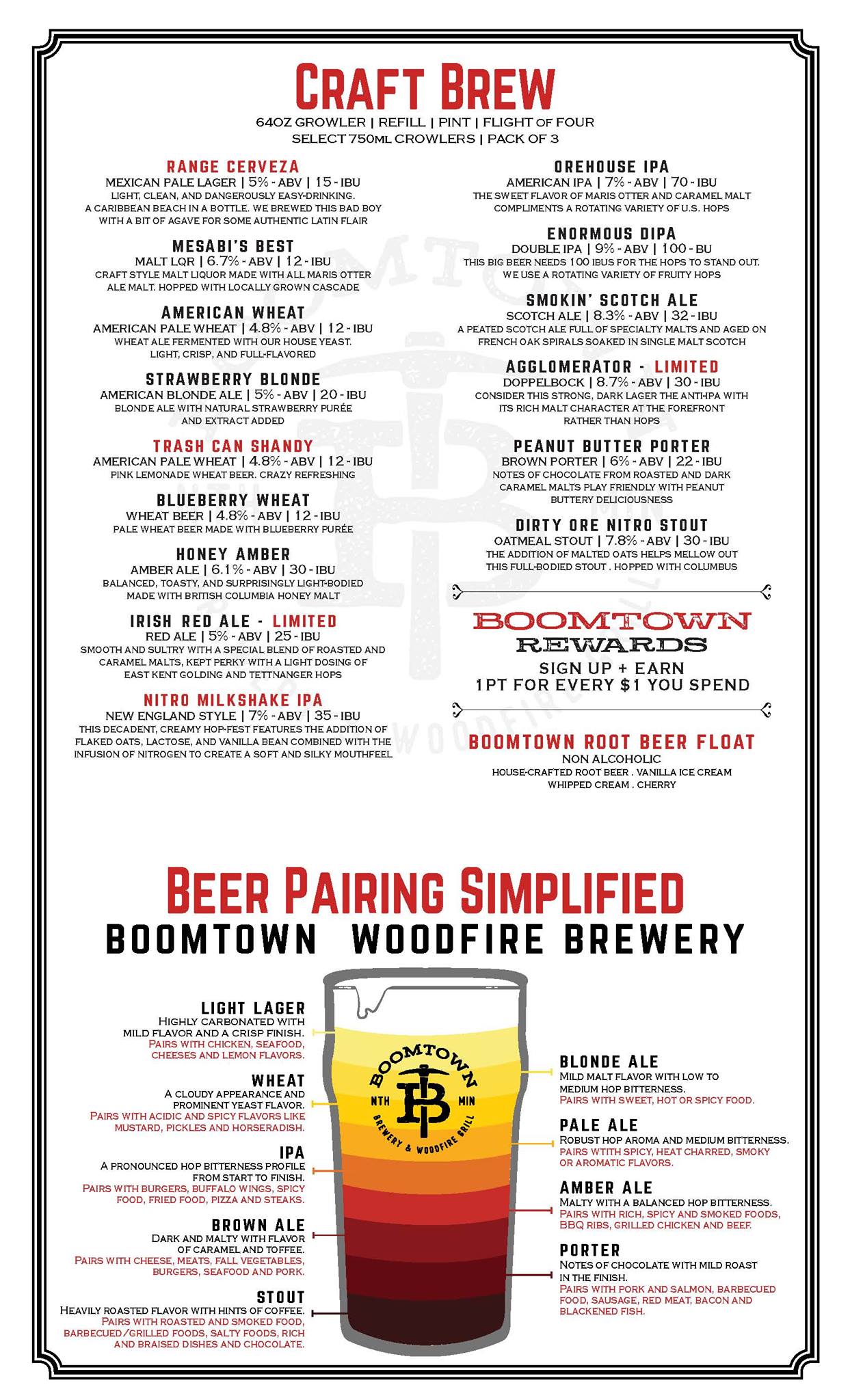 CRAFT BREW
64OZ GROWLER | REFILL | PINT | FLIGHT OF FOUR
SELECT 750ML CROWLERS | PACK OF 3

RANGE CERVEZA
MEXICAN PALE LAGER | 5% - ABV | 15 - IBU
LIGHT, CLEAN, AND DANGEROUSLY EASY-DRINKING. A CARIBBEAN BEACH IN A BOTTLE. WE BREWED THIS BAD BOY WITH A BIT OF AGAVE FOR SOME AUTHENTIC LATIN FLAIR

MESABI'S BEST
MALT LQR | 6.7% - ABV | 12 - IBU
CRAFT STYLE MALT LIQUOR MADE WITH ALL MARIS OTTER ALE MALT. HOPPED WITH LOCALLY GROWN CASCADE

AMERICAN WHEAT
AMERICAN PALE WHEAT | 4.8% - ABV | 12 - IBU
WHEAT ALE FERMENTED WITH OUR HOUSE YEAST. LIGHT, CRISP, AND FULL-FLAVORED

STRAWBERRY BLONDE
AMERICAN BLONDE ALE | 5% - ABV | 20 - IBU
BLONDE ALE WITH NATURAL STRAWBERRY PURÉE AND EXTRACT ADDED

TRASH CAN SHANDY
AMERICAN PALE WHEAT | 4.8% - ABV | 12 - IBU
PINK LEMONADE WHEAT BEER. CRAZY REFRESHING

BLUEBERRY WHEAT
WHEAT BEER | 4.8% - ABV | 12 - IBU
PALE WHEAT BEER MADE WITH BLUEBERRY PURÉE

HONEY AMBER
AMBER ALE | 6.1% - ABV | 30 - IBU
BALANCED, TOASTY, AND SURPRISINGLY LIGHT-BODIED MADE WITH BRITISH COLUMBIA HONEY MALT

IRISH RED ALE - LIMITED
RED ALE | 5% - ABV | 25 - IBU
SMOOTH AND SULTRY WITH A SPECIAL BLEND OF ROASTED AND CARAMEL MALTS, KEPT PERKY WITH A LIGHT DOSING OF EAST KENT GOLDING AND TETTNANGER HOPS

NITRO MILKSHAKE IPA
NEW ENGLAND STYLE | 7% - ABV | 35 - IBU
THIS DECADENT, CREAMY HOP-FEST FEATURES THE ADDITION OF FLAKED OATS, LACTOSE, AND VANILLA BEAN COMBINED WITH THE INFUSION OF NITROGEN TO CREATE A SOFT AND SILKY MOUTHFEEL

OREHOUSE IPA
AMERICAN IPA | 7% - ABV | 70 - IBU
THE SWEET FLAVOR OF MARIS OTTER AND CARAMEL MALT COMPLIMENTS A ROTATING VARIETY OF U.S. HOPS

ENORMOUS DIPA
DOUBLE IPA | 9% - ABV | 100 - BU
THIS BIG BEER NEEDS 100 IBUS FOR THE HOPS TO STAND OUT. WE USE A ROTATING VARIETY OF FRUITY HOPS

SMOKIN' SCOTCH ALE
SCOTCH ALE | 8.3% - ABV | 32 - IBU
A PEATED SCOTCH ALE FULL OF SPECIALTY MALTS AND AGED ON FRENCH OAK SPIRALS SOAKED IN SINGLE MALT SCOTCH

AGGLOMERATOR - LIMITED
DOPPELBOCK | 8.7% - ABV | 30 - IBU
CONSIDER THIS STRONG, DARK LAGER THE ANTI-IPA WITH ITS RICH MALT CHARACTER AT THE FOREFRONT RATHER THAN HOPS

PEANUT BUTTER PORTER
BROWN PORTER | 6% - ABV | 22 - IBU
NOTES OF CHOCOLATE FROM ROASTED AND DARK CARAMEL MALTS PLAY FRIENDLY WITH PEANUT BUTTERY DELICIOUSNESS

DIRTY ORE NITRO STOUT
OATMEAL STOUT | 7.8% - ABV | 30 - IBU
THE ADDITION OF MALTED OATS HELPS MELLOW OUT THIS FULL-BODIED STOUT . HOPPED WITH COLUMBUS

BOOMTOWN
REWARDS
SIGN UP + EARN
1PT FOR EVERY $1 YOU SPEND

BOOMTOWN ROOT BEER FLOAT
NON ALCOHOLIC
HOUSE-CRAFTED ROOT BEER . VANILLA ICE CREAM
WHIPPED CREAM . CHERRY

BEER PAIRING SIMPLIFIED
BOOMTOWN WOODFIRE BREWERY

LIGHT LAGER
HIGHLY CARBONATED WITH MILD FLAVOR AND A CRISP FINISH.
PAIRS WITH CHICKEN, SEAFOOD, CHEESES AND LEMON FLAVORS.

WHEAT
A CLOUDY APPEARANCE AND PROMINENT YEAST FLAVOR.
PAIRS WITH ACIDIC AND SPICY FLAVORS LIKE MUSTARD, PICKLES AND HORSERADISH.

IPA
A PRONOUNCED HOP BITTERNESS PROFILE FROM START TO FINISH.
PAIRS WITH BURGERS, BUFFALO WINGS, SPICY FOOD, FRIED FOOD, PIZZA AND STEAKS.

BROWN ALE
DARK AND MALTY WITH FLAVOR OF CARAMEL AND TOFFEE.
PAIRS WITH CHEESE, MEATS, FALL VEGETABLES, BURGERS, SEAFOOD AND PORK.

STOUT
HEAVILY ROASTED FLAVOR WITH HINTS OF COFFEE.
PAIRS WITH ROASTED AND SMOKED FOOD, BARBECUED/GRILLED FOODS, SALTY FOODS, RICH AND BRAISED DISHES AND CHOCOLATE.

BOOMTOWN
NTH MIN
BREWERY & WOODFIRE GRILL

BLONDE ALE
MILD MALT FLAVOR WITH LOW TO MEDIUM HOP BITTERNESS.
PAIRS WITH SWEET, HOT OR SPICY FOOD.

PALE ALE
ROBUST HOP AROMA AND MEDIUM BITTERNESS.
PAIRS WTITH SPICY, HEAT CHARRED, SMOKY OR AROMATIC FLAVORS.

AMBER ALE
MALTY WITH A BALANCED HOP BITTERNESS.
PAIRS WITH RICH, SPICY AND SMOKED FOODS, BBQ RIBS, GRILLED CHICKEN AND BEEF.

PORTER
NOTES OF CHOCOLATE WITH MILD ROAST IN THE FINISH.
PAIRS WITH PORK AND SALMON, BARBECUED FOOD, SAUSAGE, RED MEAT, BACON AND BLACKENED FISH.